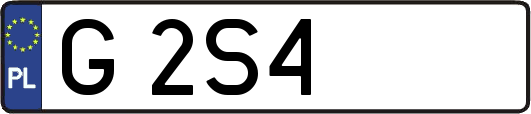 PL
G 2S4